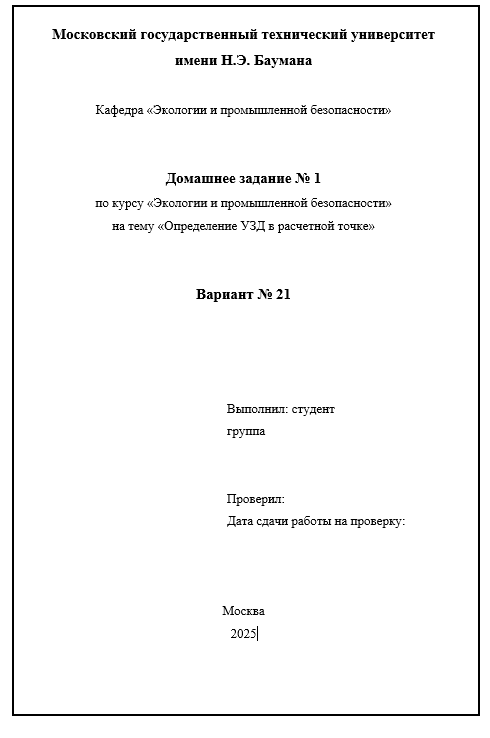 Московский государственный технический университет
имени Н.Э. Баумана

Кафедра «Экологии и промышленной безопасности»

Домашнее задание № 1
по курсу «Экологии и промышленной безопасности»
на тему «Определение УЗД в расчетной точке»

Вариант № 21

Выполнил: студент
группа

Проверил:
Дата сдачи работы на проверку:

Москва
2025